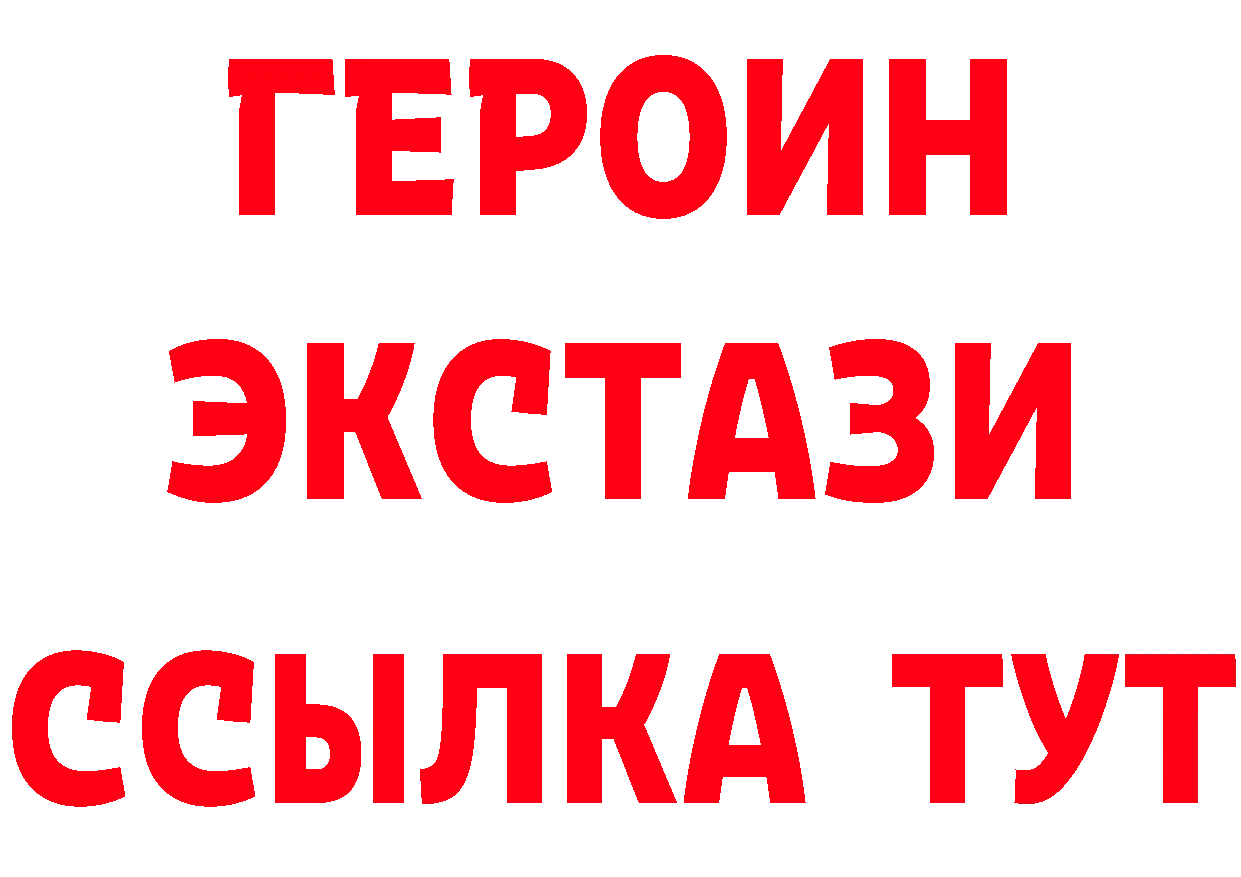 ГЕРОИН
ЭКСТАЗИ
ССЫЛКА ТУТ